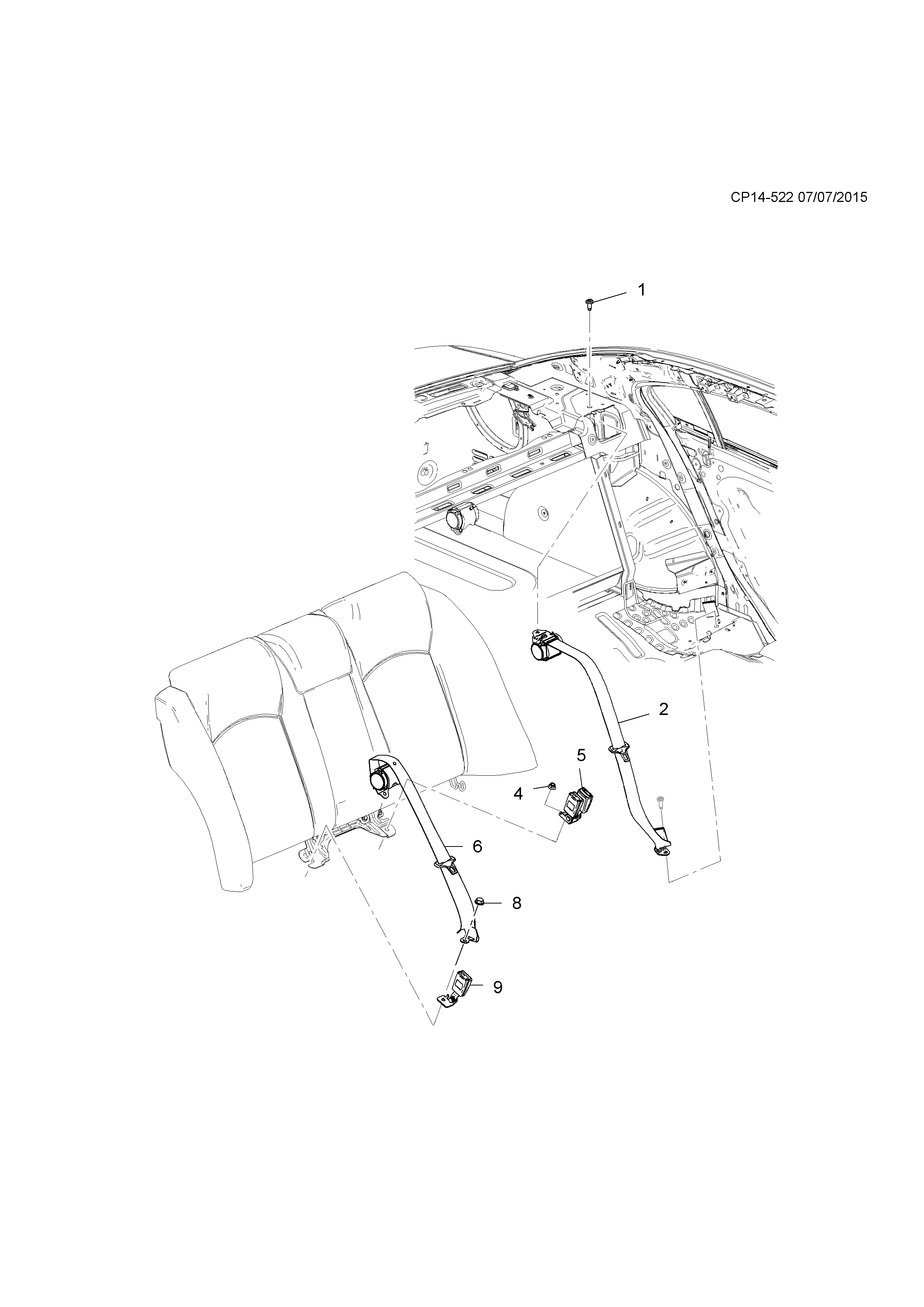 CP14-522 07/07/2015

1

2

5

4

6

8

9